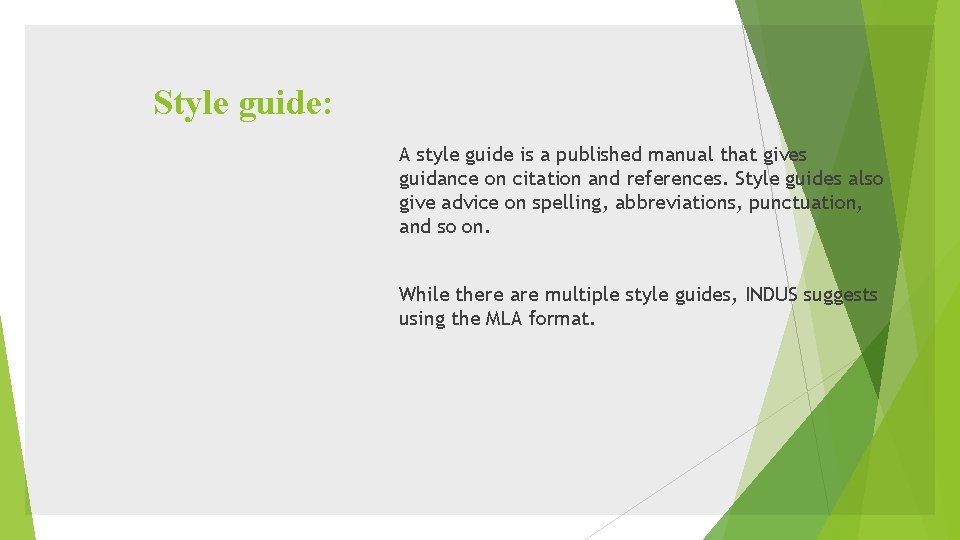 Style guide:

A style guide is a published manual that gives guidance on citation and references. Style guides also give advice on spelling, abbreviations, punctuation, and so on.

While there are multiple style guides, INDUS suggests using the MLA format.